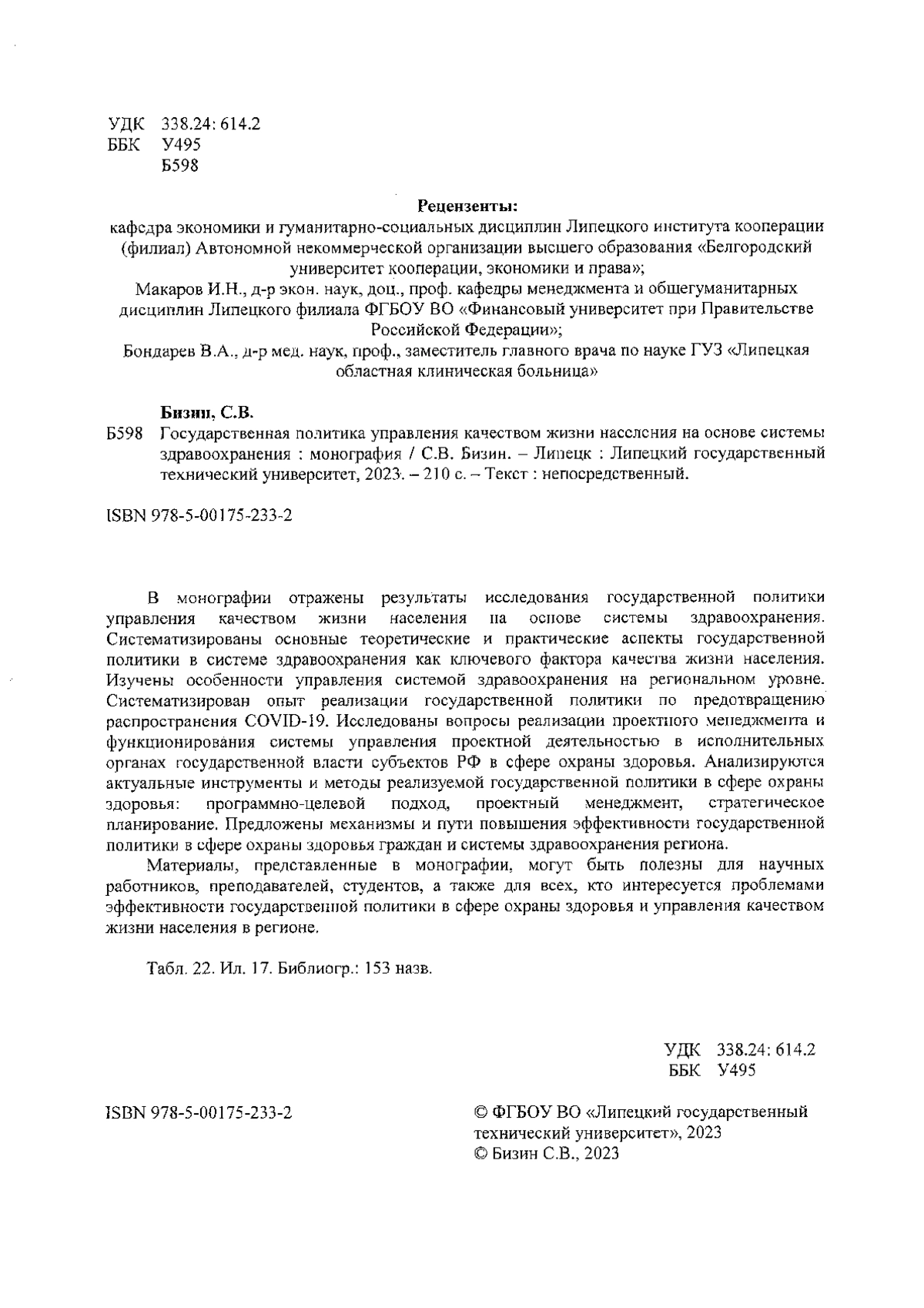 УДК 338.24: 614.2
ББК У495
Б598

Рецензенты:
кафедра экономики и гуманитарно-социальных дисциплин Липецкого института кооперации (филиал) Автономной некоммерческой организации высшего образования «Белгородский университет кооперации, экономики и права»;
Макаров И.Н., д-р экон. наук, доц., проф. кафедры менеджмента и общегуманитарных дисциплин Липецкого филиала ФГБОУ ВО «Финансовый университет при Правительстве Российской Федерации»;
Бондарев В.А., д-р мед. наук, проф., заместитель главного врача по науке ГУЗ «Липецкая областная клиническая больница»

Бизин, С.В.
Б598 Государственная политика управления качеством жизни населения на основе системы здравоохранения : монография / С.В. Бизин. – Липецк : Липецкий государственный технический университет, 2023. – 210 с. – Текст : непосредственный.

ISBN 978-5-00175-233-2

В монографии отражены результаты исследования государственной политики управления качеством жизни населения на основе системы здравоохранения. Систематизированы основные теоретические и практические аспекты государственной политики в системе здравоохранения как ключевого фактора качества жизни населения. Изучены особенности управления системой здравоохранения на региональном уровне. Систематизирован опыт реализации государственной политики по предотвращению распространения COVID-19. Исследованы вопросы реализации проектного менеджмента и функционирования системы управления проектной деятельностью в исполнительных органах государственной власти субъектов РФ в сфере охраны здоровья. Анализируются актуальные инструменты и методы реализуемой государственной политики в сфере охраны здоровья: программно-целевой подход, проектный менеджмент, стратегическое планирование. Предложены механизмы и пути повышения эффективности государственной политики в сфере охраны здоровья граждан и системы здравоохранения региона.
Материалы, представленные в монографии, могут быть полезны для научных работников, преподавателей, студентов, а также для всех, кто интересуется проблемами эффективности государственной политики в сфере охраны здоровья и управления качеством жизни населения в регионе.

Табл. 22. Ил. 17. Библиогр.: 153 назв.

УДК 338.24: 614.2
ББК У495

ISBN 978-5-00175-233-2

© ФГБОУ ВО «Липецкий государственный технический университет», 2023
© Бизин С.В., 2023